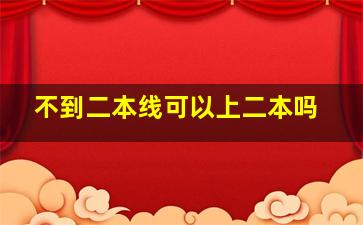 不到二本线可以上二本吗